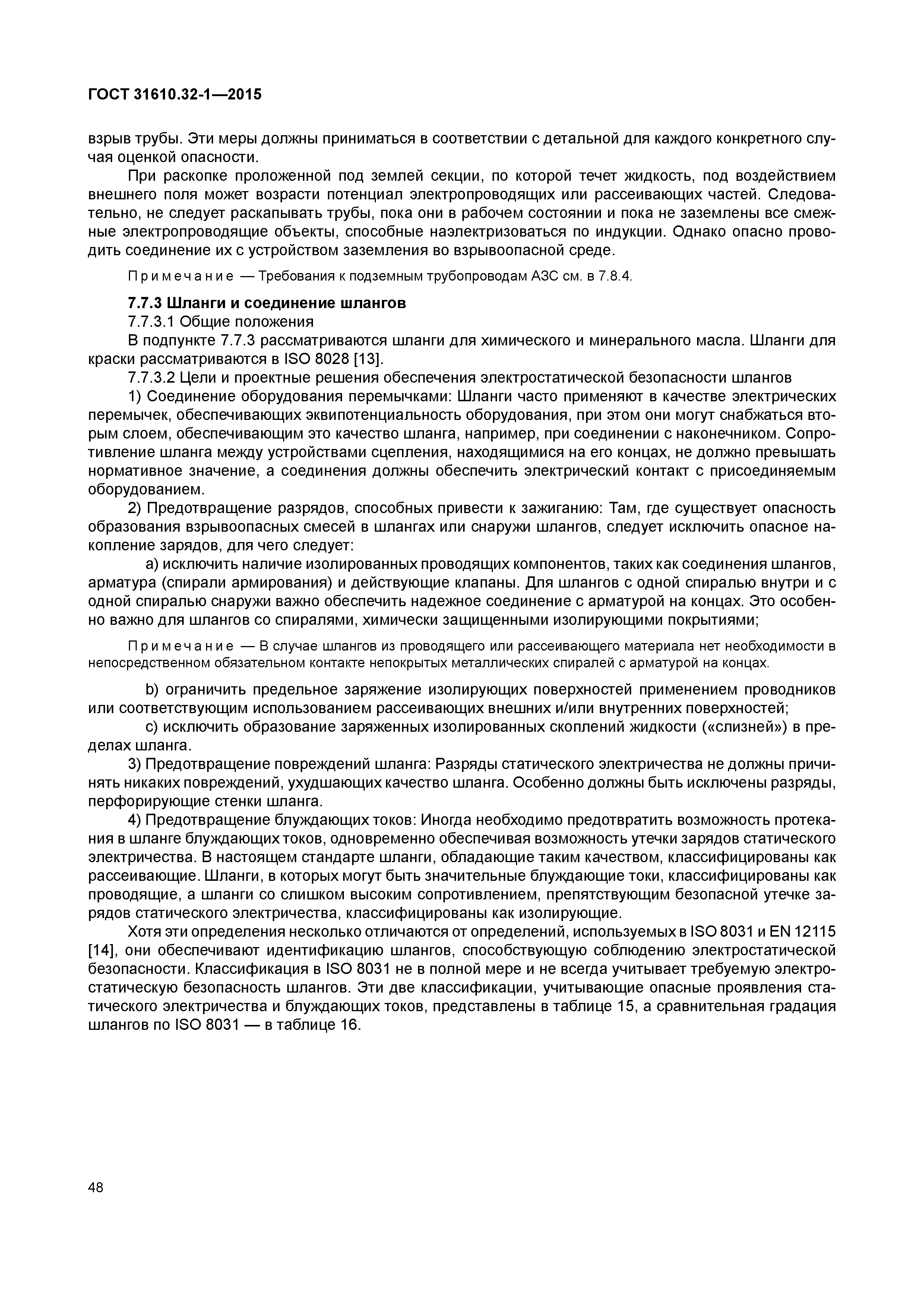 ГОСТ 31610.32-1—2015

взрыв трубы. Эти меры должны приниматься в соответствии с детальной для каждого конкретного случая оценкой опасности.

При раскопке проложенной под землей секции, по которой течет жидкость, под воздействием внешнего поля может возрасти потенциал электропроводящих или рассеивающих частей. Следовательно, не следует раскапывать трубы, пока они в рабочем состоянии и пока не заземлены все смежные электропроводящие объекты, способные наэлектризоваться по индукции. Однако опасно проводить соединение их с устройством заземления во взрывоопасной среде.

Примечание — Требования к подземным трубопроводам АЗС см. в 7.8.4.

7.7.3 Шланги и соединение шлангов

7.7.3.1 Общие положения

В подпункте 7.7.3 рассматриваются шланги для химического и минерального масла. Шланги для краски рассматриваются в ISO 8028 [13].

7.7.3.2 Цели и проектные решения обеспечения электростатической безопасности шлангов

1) Соединение оборудования перемычками: Шланги часто применяют в качестве электрических перемычек, обеспечивающих эквипотенциальность оборудования, при этом они могут снабжаться вторым слоем, обеспечивающим это качество шланга, например, при соединении с наконечником. Сопротивление шланга между устройствами сцепления, находящимися на его концах, не должно превышать нормативное значение, а соединения должны обеспечить электрический контакт с присоединяемым оборудованием.

2) Предотвращение разрядов, способных привести к зажиганию: Там, где существует опасность образования взрывоопасных смесей в шлангах или снаружи шлангов, следует исключить опасное накопление зарядов, для чего следует:

a) исключить наличие изолированных проводящих компонентов, таких как соединения шлангов, арматура (спирали армирования) и действующие клапаны. Для шлангов с одной спиралью внутри и с одной спиралью снаружи важно обеспечить надежное соединение с арматурой на концах. Это особенно важно для шлангов со спиралями, химически защищенными изолирующими покрытиями;

Примечание — В случае шлангов из проводящего или рассеивающего материала нет необходимости в непосредственном обязательном контакте непокрытых металлических спиралей с арматурой на концах.

b) ограничить предельное заряжение изолирующих поверхностей применением проводников или соответствующим использованием рассеивающих внешних и/или внутренних поверхностей;

c) исключить образование заряженных изолированных скоплений жидкости («слизней») в пределах шланга.

3) Предотвращение повреждений шланга: Разряды статического электричества не должны причинять никаких повреждений, ухудшающих качество шланга. Особенно должны быть исключены разряды, перфорирующие стенки шланга.

4) Предотвращение блуждающих токов: Иногда необходимо предотвратить возможность протекания в шланге блуждающих токов, одновременно обеспечивая возможность утечки зарядов статического электричества. В настоящем стандарте шланги, обладающие таким качеством, классифицированы как рассеивающие. Шланги, в которых могут быть значительные блуждающие токи, классифицированы как проводящие, а шланги со слишком высоким сопротивлением, препятствующим безопасной утечке зарядов статического электричества, классифицированы как изолирующие.

Хотя эти определения несколько отличаются от определений, используемых в ISO 8031 и EN 12115 [14], они обеспечивают идентификацию шлангов, способствующую соблюдению электростатической безопасности. Классификация в ISO 8031 не в полной мере и не всегда учитывает требуемую электростатическую безопасность шлангов. Эти две классификации, учитывающие опасные проявления статического электричества и блуждающих токов, представлены в таблице 15, а сравнительная градация шлангов по ISO 8031 — в таблице 16.

48